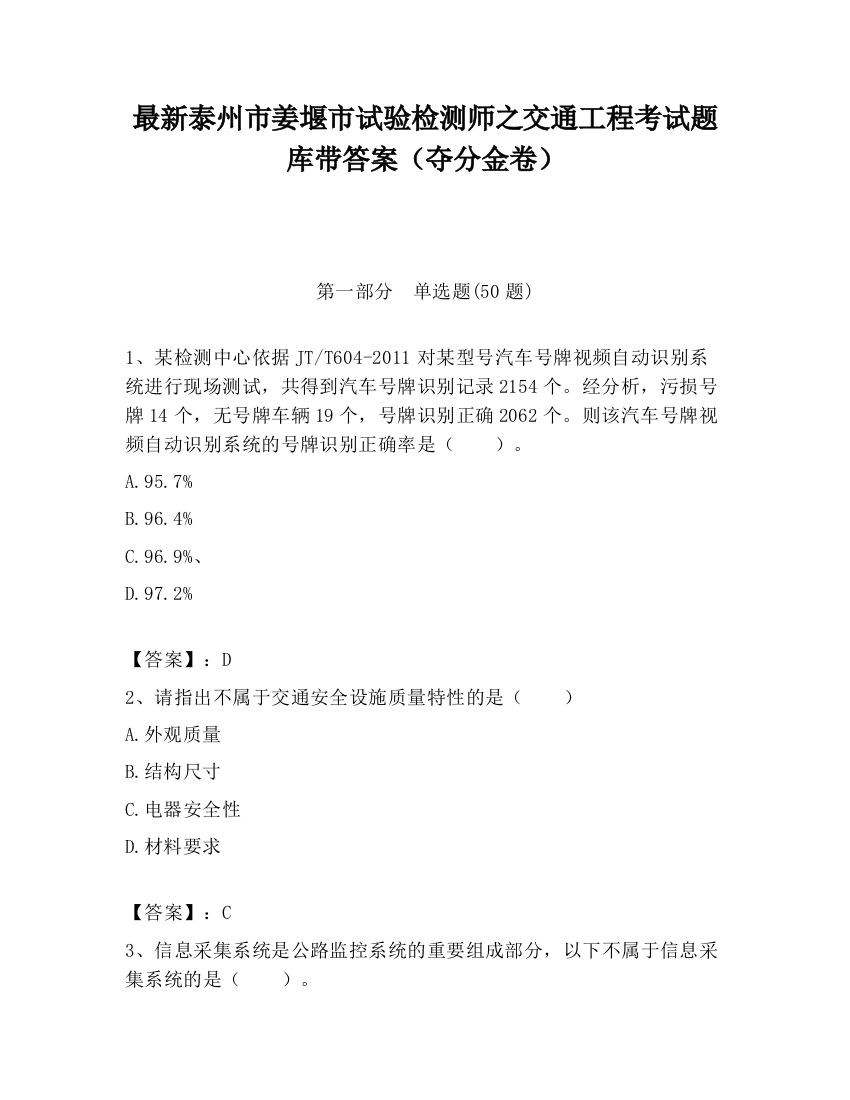 最新泰州市姜堰市试验检测师之交通工程考试题库带答案（夺分金卷）

第一部分　单选题(50 题)

1、某检测中心依据 JT/T604-2011 对某型号汽车号牌视频自动识别系统进行现场测试，共得到汽车号牌识别记录 2154 个。经分析，污损号牌 14 个，无号牌车辆 19 个，号牌识别正确 2062 个。则该汽车号牌视频自动识别系统的号牌识别正确率是（　　）。

A.95.7%

B.96.4%

C.96.9%、

D.97.2%

【答案】：D

2、请指出不属于交通安全设施质量特性的是（　　）

A.外观质量

B.结构尺寸

C.电器安全性

D.材料要求

【答案】：C

3、信息采集系统是公路监控系统的重要组成部分，以下不属于信息采集系统的是（　　）。